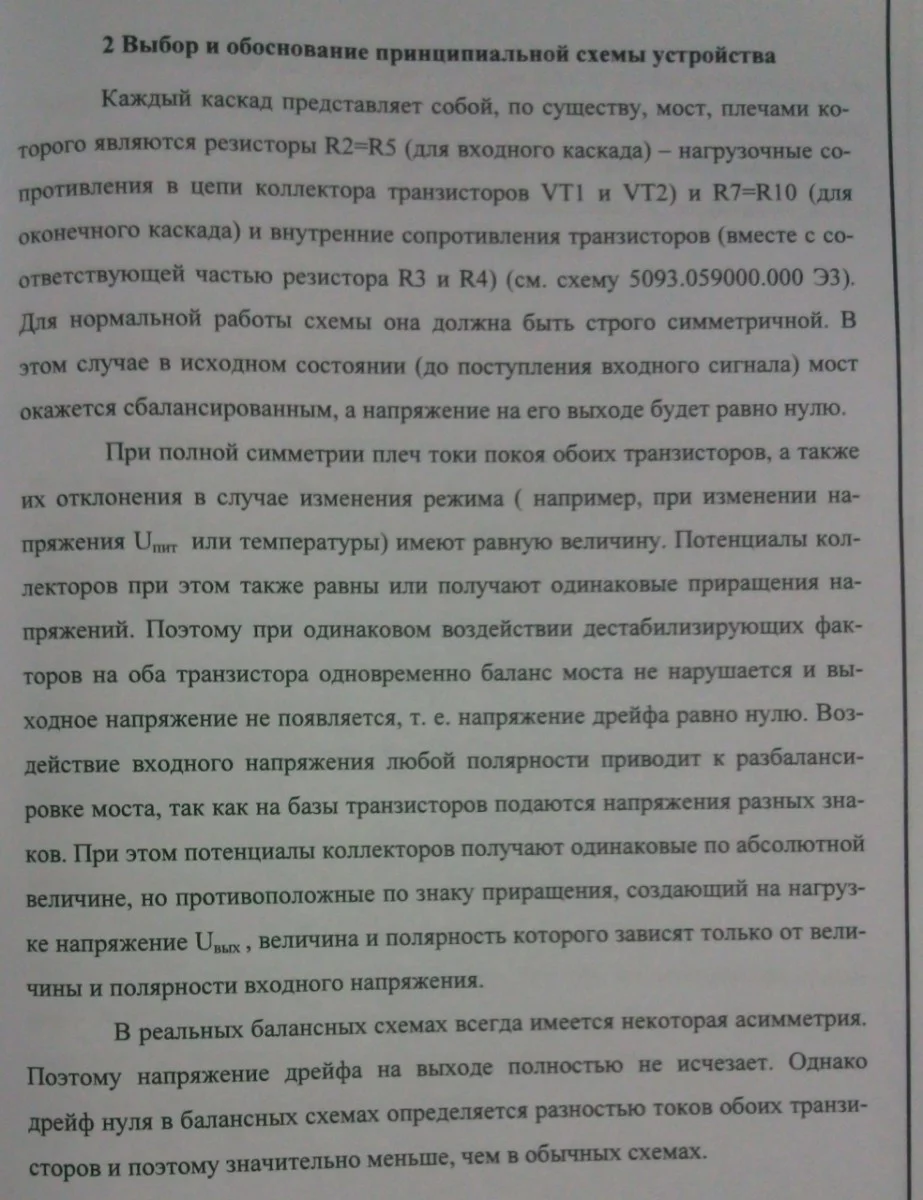 2 Выбор и обоснование принципиальной схемы устройства

Каждый каскад представляет собой, по существу, мост, плечами которого являются резисторы R2=R5 (для входного каскада) – нагрузочные сопротивления в цепи коллектора транзисторов VT1 и VT2) и R7=R10 (для оконечного каскада) и внутренние сопротивления транзисторов (вместе с соответствующей частью резистора R3 и R4) (см. схему 5093.059000.000 Э3). Для нормальной работы схемы она должна быть строго симметричной. В этом случае в исходном состоянии (до поступления входного сигнала) мост окажется сбалансированным, а напряжение на его выходе будет равно нулю.

При полной симметрии плеч токи покоя обоих транзисторов, а также их отклонения в случае изменения режима ( например, при изменении напряжения $U_{пит}$ или температуры) имеют равную величину. Потенциалы коллекторов при этом также равны или получают одинаковые приращения напряжений. Поэтому при одинаковом воздействии дестабилизирующих факторов на оба транзистора одновременно баланс моста не нарушается и выходное напряжение не появляется, т. е. напряжение дрейфа равно нулю. Воздействие входного напряжения любой полярности приводит к разбалансировке моста, так как на базы транзисторов подаются напряжения разных знаков. При этом потенциалы коллекторов получают одинаковые по абсолютной величине, но противоположные по знаку приращения, создающий на нагрузке напряжение $U_{вых}$ , величина и полярность которого зависят только от величины и полярности входного напряжения.

В реальных балансных схемах всегда имеется некоторая асимметрия. Поэтому напряжение дрейфа на выходе полностью не исчезает. Однако дрейф нуля в балансных схемах определяется разностью токов обоих транзисторов и поэтому значительно меньше, чем в обычных схемах.